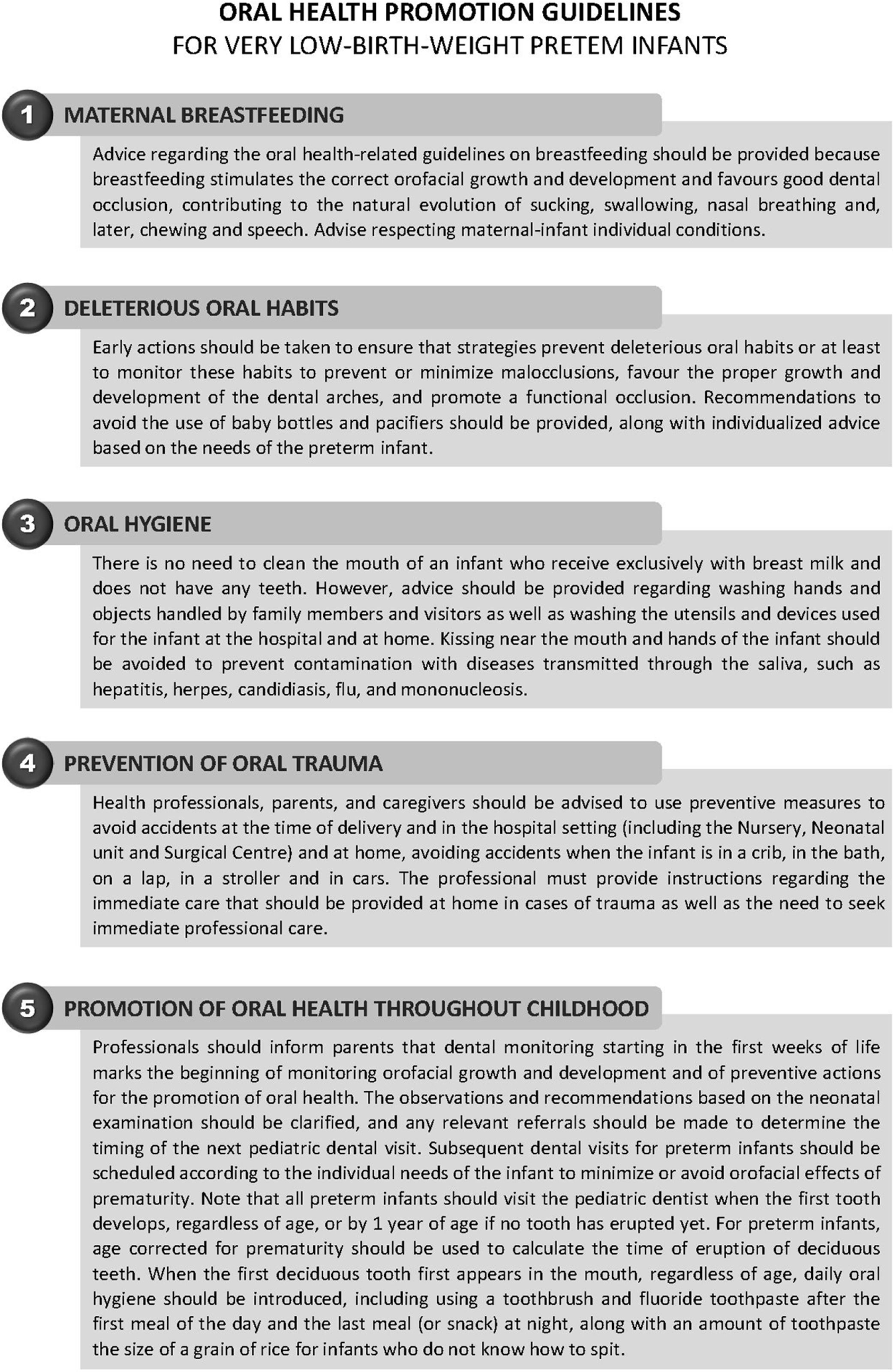 ORAL HEALTH PROMOTION GUIDELINES
FOR VERY LOW-BIRTH-WEIGHT PRETEM INFANTS

1 MATERNAL BREASTFEEDING

Advice regarding the oral health-related guidelines on breastfeeding should be provided because breastfeeding stimulates the correct orofacial growth and development and favours good dental occlusion, contributing to the natural evolution of sucking, swallowing, nasal breathing and, later, chewing and speech. Advise respecting maternal-infant individual conditions.

2 DELETERIOUS ORAL HABITS

Early actions should be taken to ensure that strategies prevent deleterious oral habits or at least to monitor these habits to prevent or minimize malocclusions, favour the proper growth and development of the dental arches, and promote a functional occlusion. Recommendations to avoid the use of baby bottles and pacifiers should be provided, along with individualized advice based on the needs of the preterm infant.

3 ORAL HYGIENE

There is no need to clean the mouth of an infant who receive exclusively with breast milk and does not have any teeth. However, advice should be provided regarding washing hands and objects handled by family members and visitors as well as washing the utensils and devices used for the infant at the hospital and at home. Kissing near the mouth and hands of the infant should be avoided to prevent contamination with diseases transmitted through the saliva, such as hepatitis, herpes, candidiasis, flu, and mononucleosis.

4 PREVENTION OF ORAL TRAUMA

Health professionals, parents, and caregivers should be advised to use preventive measures to avoid accidents at the time of delivery and in the hospital setting (including the Nursery, Neonatal unit and Surgical Centre) and at home, avoiding accidents when the infant is in a crib, in the bath, on a lap, in a stroller and in cars. The professional must provide instructions regarding the immediate care that should be provided at home in cases of trauma as well as the need to seek immediate professional care.

5 PROMOTION OF ORAL HEALTH THROUGHOUT CHILDHOOD

Professionals should inform parents that dental monitoring starting in the first weeks of life marks the beginning of monitoring orofacial growth and development and of preventive actions for the promotion of oral health. The observations and recommendations based on the neonatal examination should be clarified, and any relevant referrals should be made to determine the timing of the next pediatric dental visit. Subsequent dental visits for preterm infants should be scheduled according to the individual needs of the infant to minimize or avoid orofacial effects of prematurity. Note that all preterm infants should visit the pediatric dentist when the first tooth develops, regardless of age, or by 1 year of age if no tooth has erupted yet. For preterm infants, age corrected for prematurity should be used to calculate the time of eruption of deciduous teeth. When the first deciduous tooth first appears in the mouth, regardless of age, daily oral hygiene should be introduced, including using a toothbrush and fluoride toothpaste after the first meal of the day and the last meal (or snack) at night, along with an amount of toothpaste the size of a grain of rice for infants who do not know how to spit.